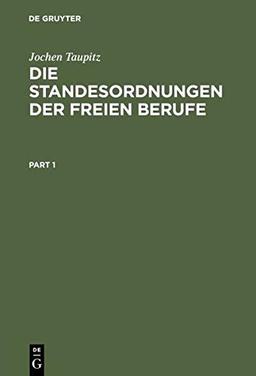 DE GRUYTER

Jochen Taupitz

DIE STANDESORDNUNGEN DER FREIEN BERUFE

PART 1

DE G